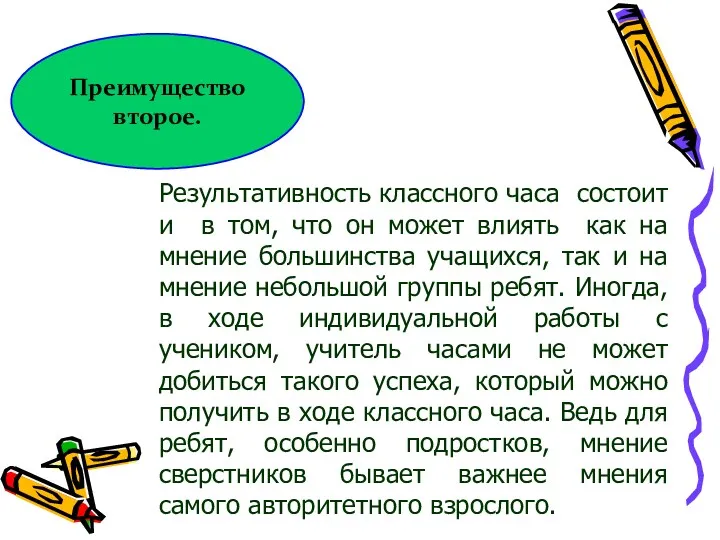 Преимущество второе.

Результативность классного часа состоит и в том, что он может влиять как на мнение большинства учащихся, так и на мнение небольшой группы ребят. Иногда, в ходе индивидуальной работы с учеником, учитель часами не может добиться такого успеха, который можно получить в ходе классного часа. Ведь для ребят, особенно подростков, мнение сверстников бывает важнее мнения самого авторитетного взрослого.